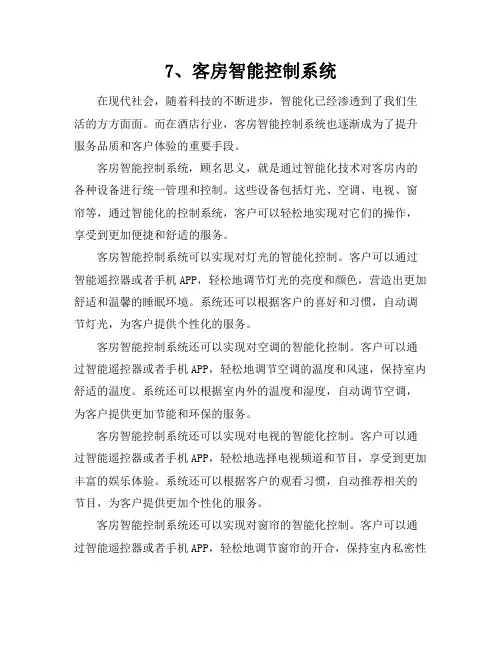 7、客房智能控制系统

在现代社会，随着科技的不断进步，智能化已经渗透到了我们生活的方方面面。而在酒店行业，客房智能控制系统也逐渐成为了提升服务品质和客户体验的重要手段。

客房智能控制系统，顾名思义，就是通过智能化技术对客房内的各种设备进行统一管理和控制。这些设备包括灯光、空调、电视、窗帘等，通过智能化的控制系统，客户可以轻松地实现对它们的操作，享受到更加便捷和舒适的服务。

客房智能控制系统可以实现对灯光的智能化控制。客户可以通过智能遥控器或者手机APP，轻松地调节灯光的亮度和颜色，营造出更加舒适和温馨的睡眠环境。系统还可以根据客户的喜好和习惯，自动调节灯光，为客户提供个性化的服务。

客房智能控制系统还可以实现对空调的智能化控制。客户可以通过智能遥控器或者手机APP，轻松地调节空调的温度和风速，保持室内舒适的温度。系统还可以根据室内外的温度和湿度，自动调节空调，为客户提供更加节能和环保的服务。

客房智能控制系统还可以实现对电视的智能化控制。客户可以通过智能遥控器或者手机APP，轻松地选择电视频道和节目，享受到更加丰富的娱乐体验。系统还可以根据客户的观看习惯，自动推荐相关的节目，为客户提供更加个性化的服务。

客房智能控制系统还可以实现对窗帘的智能化控制。客户可以通过智能遥控器或者手机APP，轻松地调节窗帘的开合，保持室内私密性